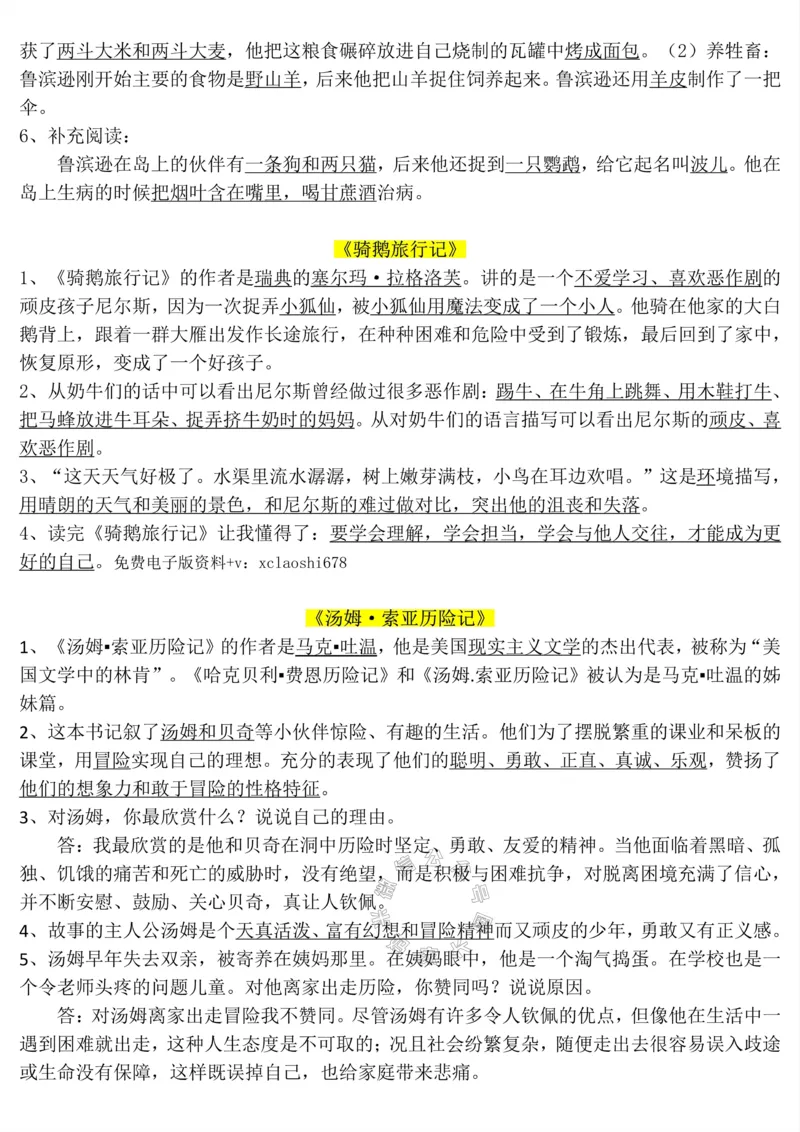 获了两斗大米和两斗大麦，他把这粮食碾碎放进自己烧制的瓦罐中烤成面包。（2）养牲畜：鲁滨逊刚开始主要的食物是野山羊，后来他把山羊捉住饲养起来。鲁滨逊还用羊皮制作了一把伞。

6、补充阅读：

鲁滨逊在岛上的伙伴有一条狗和两只猫，后来他还捉到一只鹦鹉，给它起名叫波儿。他在岛上生病的时候把烟叶含在嘴里，喝甘蔗酒治病。

《骑鹅旅行记》

1、《骑鹅旅行记》的作者是瑞典的塞尔玛·拉格洛芙。讲的是一个不爱学习、喜欢恶作剧的顽皮孩子尼尔斯，因为一次捉弄小狐仙，被小狐仙用魔法变成了一个小人。他骑在他家的大白鹅背上，跟着一群大雁出发作长途旅行，在种种困难和危险中受到了锻炼，最后回到了家中，恢复原形，变成了一个好孩子。

2、从奶牛们的话中可以看出尼尔斯曾经做过很多恶作剧：踢牛、在牛角上跳舞、用木鞋打牛、把马蜂放进牛耳朵、捉弄挤牛奶时的妈妈。从对奶牛们的语言描写可以看出尼尔斯的顽皮、喜欢恶作剧。

3、“这天天气好极了。水渠里流水潺潺，树上嫩芽满枝，小鸟在耳边欢唱。”这是环境描写，用晴朗的天气和美丽的景色，和尼尔斯的难过做对比，突出他的沮丧和失落。

4、读完《骑鹅旅行记》让我懂得了：要学会理解，学会担当，学会与他人交往，才能成为更好的自己。免费电子版资料+v：xclaoshi678

《汤姆·索亚历险记》

1、《汤姆•索亚历险记》的作者是马克•吐温，他是美国现实主义文学的杰出代表，被称为“美国文学中的林肯”。《哈克贝利•费恩历险记》和《汤姆.索亚历险记》被认为是马克•吐温的姊妹篇。

2、这本书记叙了汤姆和贝奇等小伙伴惊险、有趣的生活。他们为了摆脱繁重的课业和呆板的课堂，用冒险实现自己的理想。充分的表现了他们的聪明、勇敢、正直、真诚、乐观，赞扬了他们的想象力和敢于冒险的性格特征。

3、对汤姆，你最欣赏什么？说说自己的理由。

答：我最欣赏的是他和贝奇在洞中历险时坚定、勇敢、友爱的精神。当他面临着黑暗、孤独、饥饿的痛苦和死亡的威胁时，没有绝望，而是积极与困难抗争，对脱离困境充满了信心，并不断安慰、鼓励、关心贝奇，真让人钦佩。

4、故事的主人公汤姆是个天真活泼、富有幻想和冒险精神而又顽皮的少年，勇敢又有正义感。

5、汤姆早年失去双亲，被寄养在姨妈那里。在姨妈眼中，他是一个淘气捣蛋。在学校也是一个令老师头疼的问题儿童。对他离家出走历险，你赞同吗？说说原因。

答：对汤姆离家出走冒险我不赞同。尽管汤姆有许多令人钦佩的优点，但像他在生活中一遇到困难就出走，这种人生态度是不可取的；况且社会纷繁复杂，随便走出去很容易误入歧途或生命没有保障，这样既误掉自己，也给家庭带来悲痛。